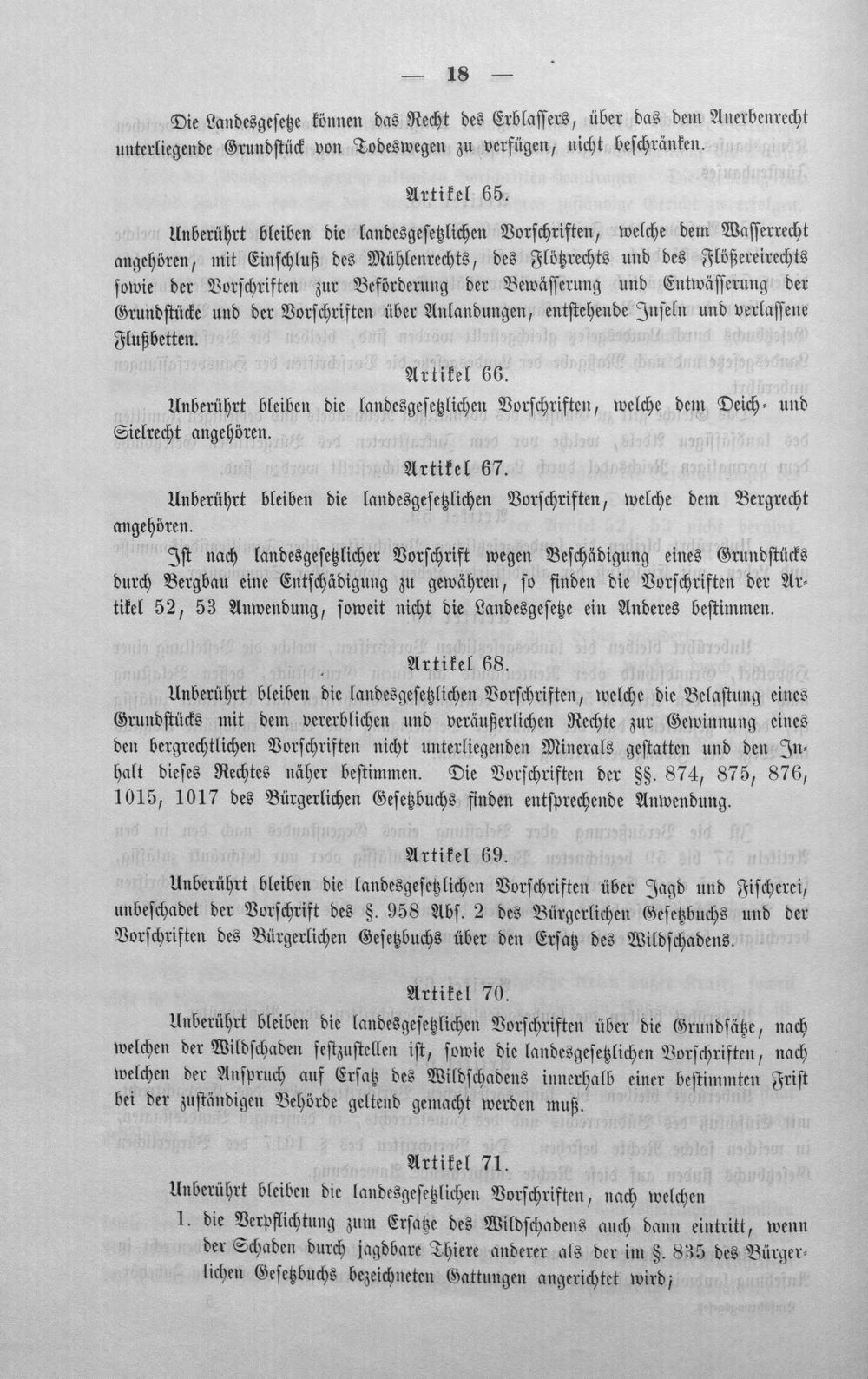 — 18 —

Die Landesgesetze können das Recht des Erblassers, über das dem Anerbenrecht unterliegende Grundstück von Todeswegen zu verfügen, nicht beschränken.

Artikel 65.

Unberührt bleiben die landesgesetzlichen Vorschriften, welche dem Wasserrecht angehören, mit Einschluß des Mühlenrechts, des Flötzrechts und des Flößereirechts sowie der Vorschriften zur Beförderung der Bewässerung und Entwässerung der Grundstücke und der Vorschriften über Anlandungen, entstehende Inseln und verlassene Flußbetten.

Artikel 66.

Unberührt bleiben die landesgesetzlichen Vorschriften, welche dem Deich- und Sielrecht angehören.

Artikel 67.

Unberührt bleiben die landesgesetzlichen Vorschriften, welche dem Bergrecht angehören.

Ist nach landesgesetzlicher Vorschrift wegen Beschädigung eines Grundstücks durch Bergbau eine Entschädigung zu gewähren, so finden die Vorschriften der Artikel 52, 53 Anwendung, soweit nicht die Landesgesetze ein Anderes bestimmen.

Artikel 68.

Unberührt bleiben die landesgesetzlichen Vorschriften, welche die Belastung eines Grundstücks mit dem vererblichen und veräußerlichen Rechte zur Gewinnung eines den bergrechtlichen Vorschriften nicht unterliegenden Minerals gestatten und den Inhalt dieses Rechtes näher bestimmen. Die Vorschriften der §§. 874, 875, 876, 1015, 1017 des Bürgerlichen Gesetzbuchs finden entsprechende Anwendung.

Artikel 69.

Unberührt bleiben die landesgesetzlichen Vorschriften über Jagd und Fischerei, unbeschadet der Vorschrift des §. 958 Abs. 2 des Bürgerlichen Gesetzbuchs und der Vorschriften des Bürgerlichen Gesetzbuchs über den Ersatz des Wildschadens.

Artikel 70.

Unberührt bleiben die landesgesetzlichen Vorschriften über die Grundsätze, nach welchen der Wildschaden festzustellen ist, sowie die landesgesetzlichen Vorschriften, nach welchen der Anspruch auf Ersatz des Wildschadens innerhalb einer bestimmten Frist bei der zuständigen Behörde geltend gemacht werden muß.

Artikel 71.

Unberührt bleiben die landesgesetzlichen Vorschriften, nach welchen

1. die Verpflichtung zum Ersatze des Wildschadens auch dann eintritt, wenn der Schaden durch jagdbare Thiere anderer als der im §. 835 des Bürgerlichen Gesetzbuchs bezeichneten Gattungen angerichtet wird;